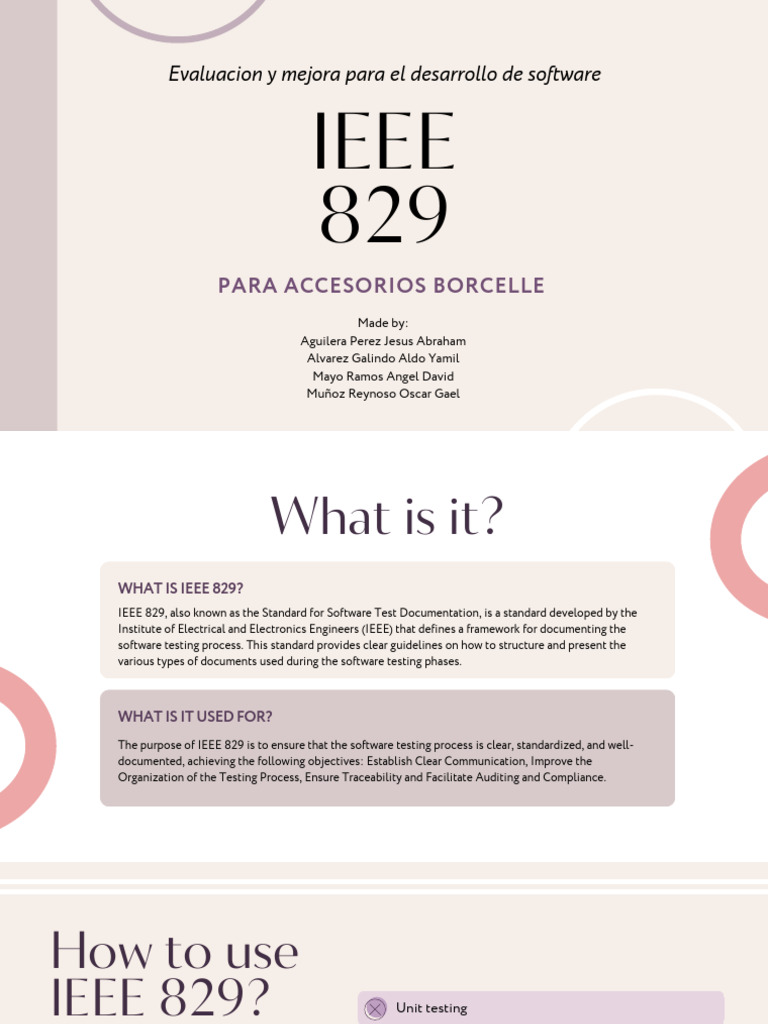 Evaluacion y mejora para el desarrollo de software

IEEE 829

PARA ACCESORIOS BORCELLE

Made by:
Aguilera Perez Jesus Abraham
Alvarez Galindo Aldo Yamil
Mayo Ramos Angel David
Muñoz Reynoso Oscar Gael

What is it?

WHAT IS IEEE 829?

IEEE 829, also known as the Standard for Software Test Documentation, is a standard developed by the Institute of Electrical and Electronics Engineers (IEEE) that defines a framework for documenting the software testing process. This standard provides clear guidelines on how to structure and present the various types of documents used during the software testing phases.

WHAT IS IT USED FOR?

The purpose of IEEE 829 is to ensure that the software testing process is clear, standardized, and well-documented, achieving the following objectives: Establish Clear Communication, Improve the Organization of the Testing Process, Ensure Traceability and Facilitate Auditing and Compliance.

How to use IEEE 829?

Unit testing